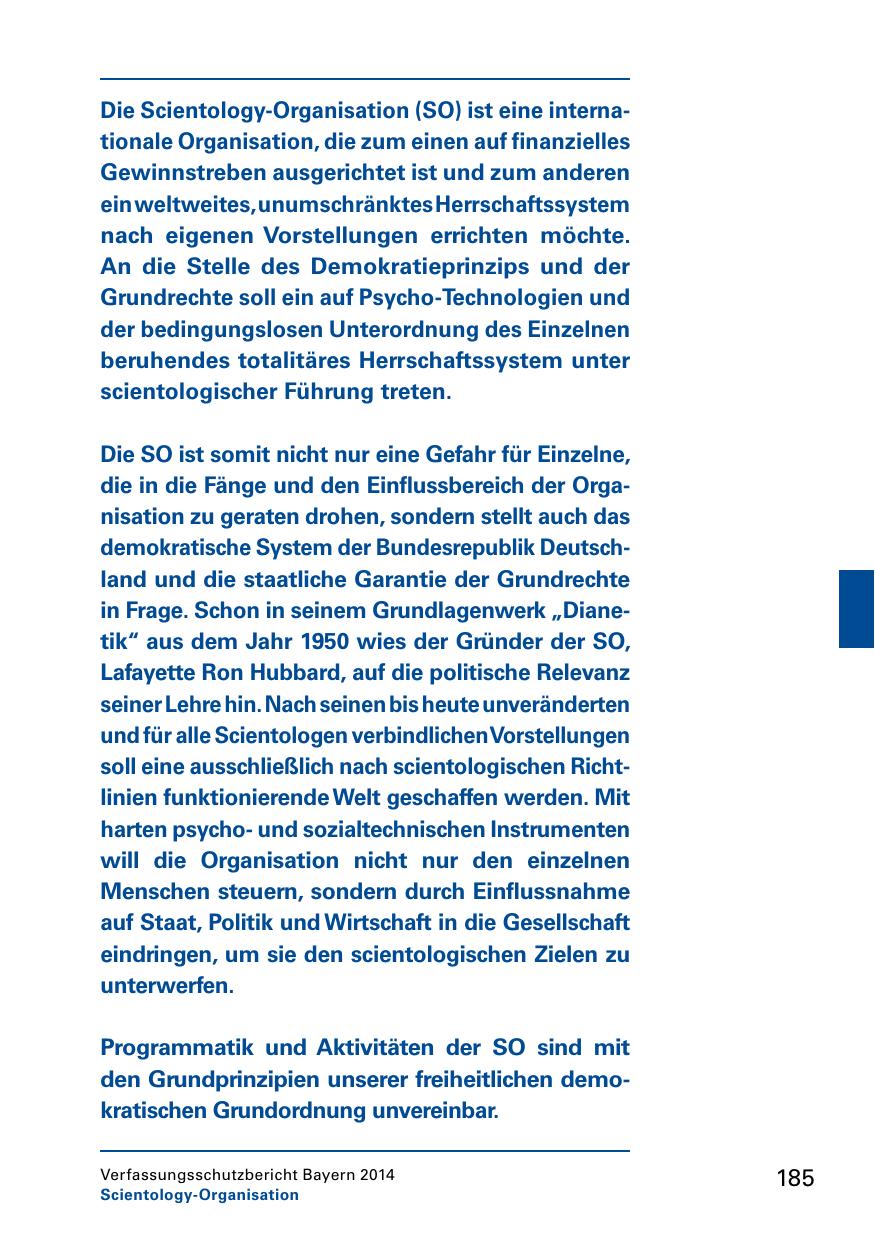 Die Scientology-Organisation (SO) ist eine internationale Organisation, die zum einen auf finanzielles Gewinnstreben ausgerichtet ist und zum anderen ein weltweites, unumschränktes Herrschaftssystem nach eigenen Vorstellungen errichten möchte. An die Stelle des Demokratieprinzips und der Grundrechte soll ein auf Psycho-Technologien und der bedingungslosen Unterordnung des Einzelnen beruhendes totalitäres Herrschaftssystem unter scientologischer Führung treten.

Die SO ist somit nicht nur eine Gefahr für Einzelne, die in die Fänge und den Einflussbereich der Organisation zu geraten drohen, sondern stellt auch das demokratische System der Bundesrepublik Deutschland und die staatliche Garantie der Grundrechte in Frage. Schon in seinem Grundlagenwerk „Dianetik“ aus dem Jahr 1950 wies der Gründer der SO, Lafayette Ron Hubbard, auf die politische Relevanz seiner Lehre hin. Nach seinen bis heute unveränderten und für alle Scientologen verbindlichen Vorstellungen soll eine ausschließlich nach scientologischen Richtlinien funktionierende Welt geschaffen werden. Mit harten psycho- und sozialtechnischen Instrumenten will die Organisation nicht nur den einzelnen Menschen steuern, sondern durch Einflussnahme auf Staat, Politik und Wirtschaft in die Gesellschaft eindringen, um sie den scientologischen Zielen zu unterwerfen.

Programmatik und Aktivitäten der SO sind mit den Grundprinzipien unserer freiheitlichen demokratischen Grundordnung unvereinbar.

Verfassungsschutzbericht Bayern 2014
Scientology-Organisation

185